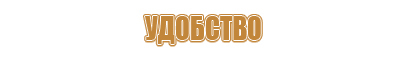 УДОБСТВО